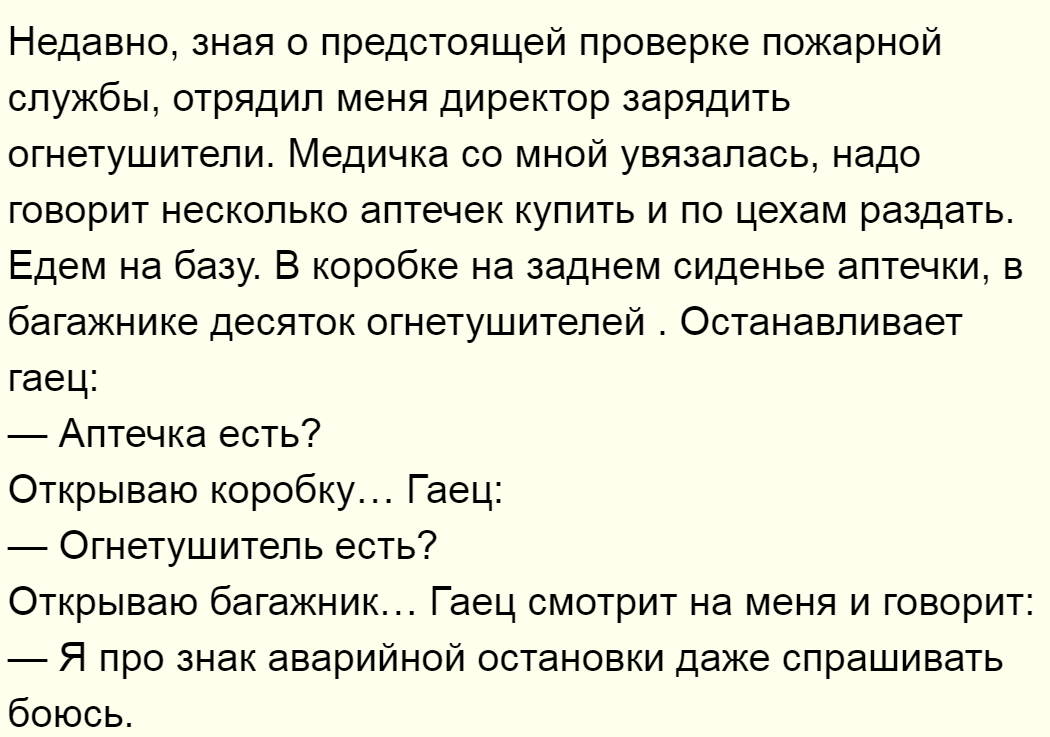 Недавно, зная о предстоящей проверке пожарной службы, отрядил меня директор зарядить огнетушители. Медичка со мной увязалась, надо говорит несколько аптечек купить и по цехам раздать. Едем на базу. В коробке на заднем сиденье аптечки, в багажнике десяток огнетушителей . Останавливает гаец:
— Аптечка есть?
Открываю коробку… Гаец:
— Огнетушитель есть?
Открываю багажник… Гаец смотрит на меня и говорит:
— Я про знак аварийной остановки даже спрашивать боюсь.